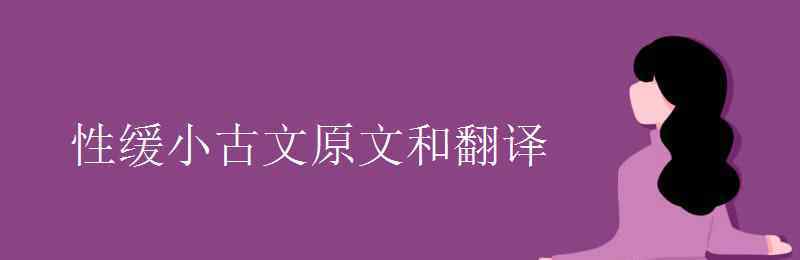 性缓小古文原文和翻译